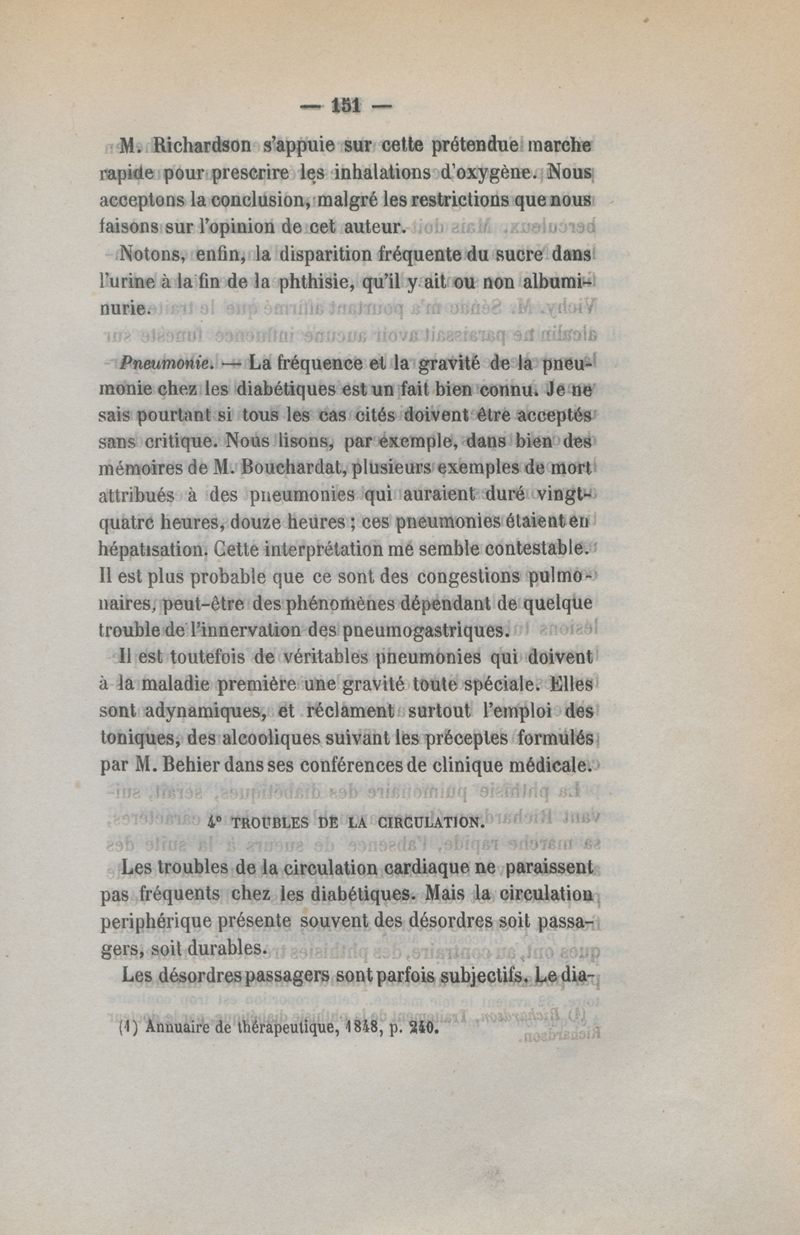 — 151 —

M. Richardson s'appuie sur cette prétendue marche rapide pour prescrire les inhalations d'oxygène. Nous acceptons la conclusion, malgré les restrictions que nous faisons sur l'opinion de cet auteur.

Notons, enfin, la disparition fréquente du sucre dans l'urine à la fin de la phthisie, qu'il y ait ou non albuminurie.

Pneumonie. — La fréquence et la gravité de la pneumonie chez les diabétiques est un fait bien connu. Je ne sais pourtant si tous les cas cités doivent être acceptés sans critique. Nous lisons, par exemple, dans bien des mémoires de M. Bouchardat, plusieurs exemples de mort attribués à des pneumonies qui auraient duré vingt-quatre heures, douze heures ; ces pneumonies étaient en hépatisation. Cette interprétation me semble contestable. Il est plus probable que ce sont des congestions pulmonaires, peut-être des phénomènes dépendant de quelque trouble de l'innervation des pneumogastriques.

Il est toutefois de véritables pneumonies qui doivent à la maladie première une gravité toute spéciale. Elles sont adynamiques, et réclament surtout l'emploi des toniques, des alcooliques suivant les préceptes formulés par M. Behier dans ses conférences de clinique médicale.

4° TROUBLES DE LA CIRCULATION.

Les troubles de la circulation cardiaque ne paraissent pas fréquents chez les diabétiques. Mais la circulation periphérique présente souvent des désordres soit passagers, soit durables.

Les désordres passagers sont parfois subjectifs. Le dia-

(1) Annuaire de thérapeutique, 1848, p. 240.